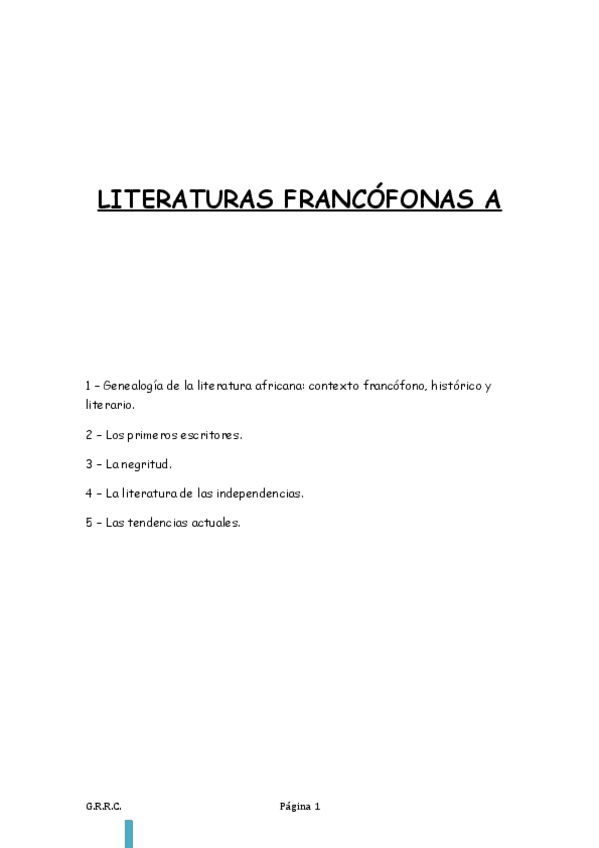 LITERATURAS FRANCÓFONAS A

1 – Genealogía de la literatura africana: contexto francófono, histórico y literario.

2 – Los primeros escritores.

3 – La negritud.

4 – La literatura de las independencias.

5 – Las tendencias actuales.

G.R.R.C. Página 1